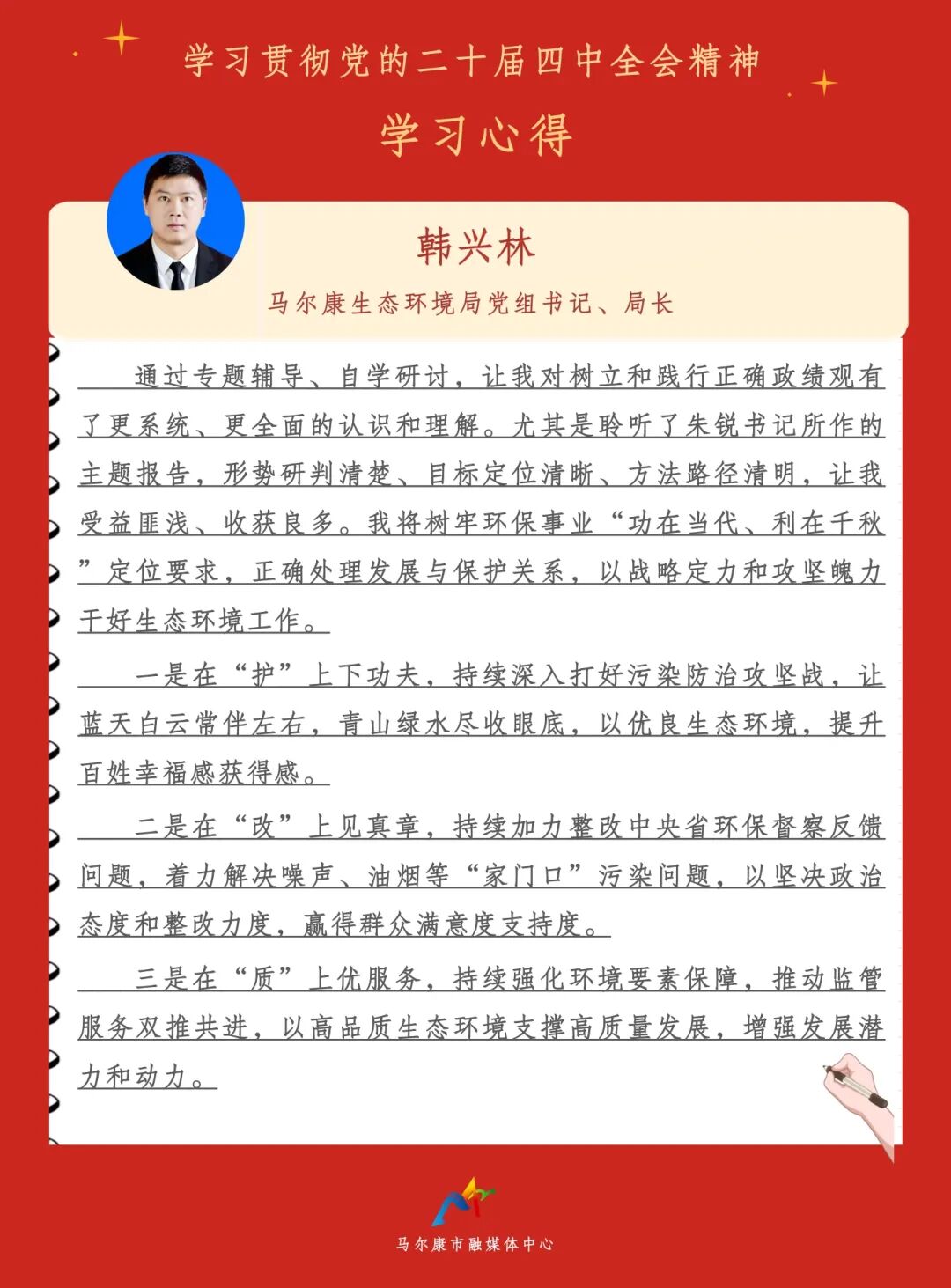 学习贯彻党的二十届四中全会精神

学习心得

韩兴林

马尔康生态环境局党组书记、局长

通过专题辅导、自学研讨，让我对树立和践行正确政绩观有了更系统、更全面的认识和理解。尤其是聆听了朱锐书记所作的主题报告，形势研判清楚、目标定位清晰、方法路径清明，让我受益匪浅、收获良多。我将树牢环保事业“功在当代、利在千秋”定位要求，正确处理发展与保护关系，以战略定力和攻坚魄力干好生态环境工作。

一是在“护”上下功夫，持续深入打好污染防治攻坚战，让蓝天白云常伴左右，青山绿水尽收眼底，以优良生态环境，提升百姓幸福感获得感。

二是在“改”上见真章，持续加力整改中央省环保督察反馈问题，着力解决噪声、油烟等“家门口”污染问题，以坚决政治态度和整改力度，赢得群众满意度支持度。

三是在“质”上优服务，持续强化环境要素保障，推动监管服务双推共进，以高品质生态环境支撑高质量发展，增强发展潜力和动力。

马尔康市融媒体中心